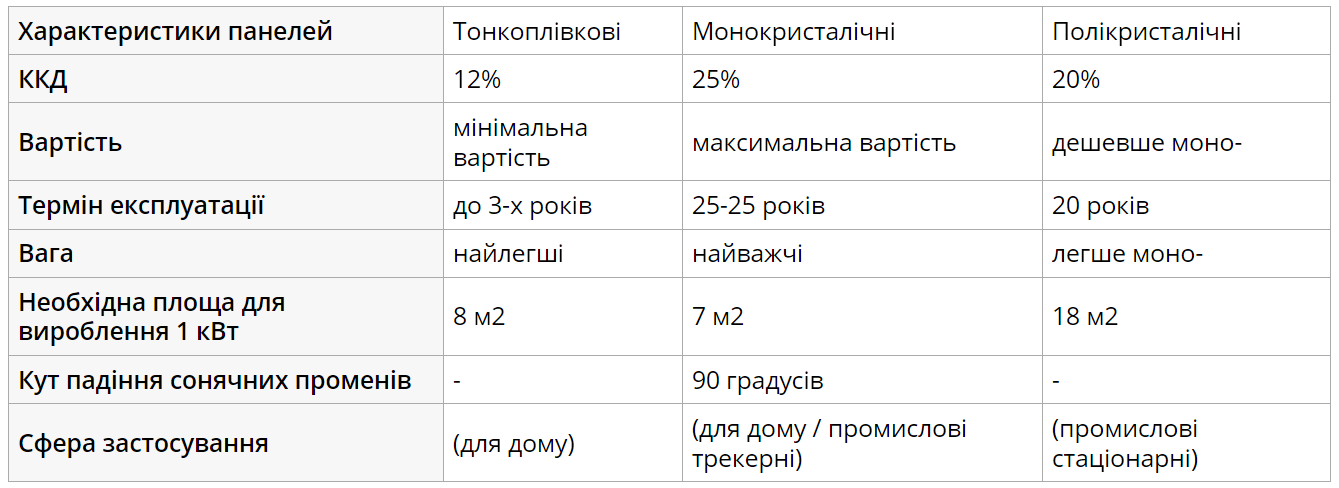 | Характеристики панелей | Тонкоплівкові | Монокристалічні | Полікристалічні |
|---|---|---|---|
| ККД | 12% | 25% | 20% |
| Вартість | мінімальна вартість | максимальна вартість | дешевше моно- |
| Термін експлуатації | до 3-х років | 25-25 років | 20 років |
| Вага | найлегші | найважчі | легше моно- |
| Необхідна площа для вироблення 1 кВт | 8 м2 | 7 м2 | 18 м2 |
| Кут падіння сонячних променів | - | 90 градусів | - |
| Сфера застосування | (для дому) | (для дому / промислові трекерні) | (промислові стаціонарні) |